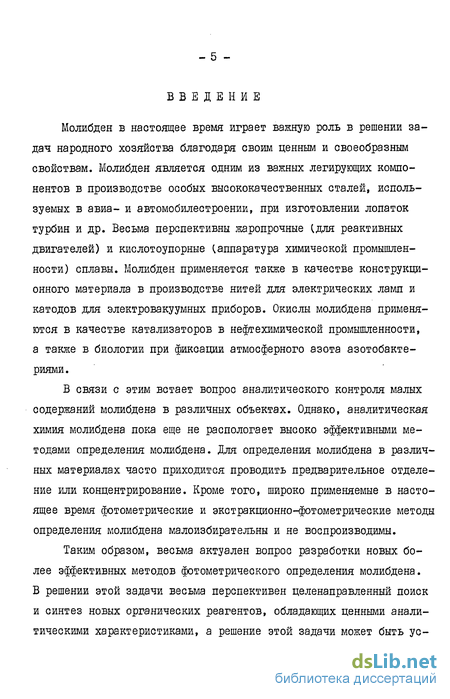 - 5 -

ВВЕДЕНИЕ

Молибден в настоящее время играет важную роль в решении задач народного хозяйства благодаря своим ценным и своеобразным свойствам. Молибден является одним из важных легирующих компонентов в производстве особых высококачественных сталей, используемых в авиа- и автомобилестроении, при изготовлении лопаток турбин и др. Весьма перспективны жаропрочные (для реактивных двигателей) и кислотоупорные (аппаратура химической промышленности) сплавы. Молибден применяется также в качестве конструкционного материала в производстве нитей для электрических ламп и катодов для электровакуумных приборов. Окислы молибдена применяются в качестве катализаторов в нефтехимической промышленности, а также в биологии при фиксации атмосферного азота азотобактериями.

В связи с этим встает вопрос аналитического контроля малых содержаний молибдена в различных объектах. Однако, аналитическая химия молибдена пока еще не располагает высоко эффективными методами определения молибдена. Для определения молибдена в различных материалах часто приходится проводить предварительное отделение или концентрирование. Кроме того, широко применяемые в настоящее время фотометрические и экстракционно-фотометрические методы определения молибдена малоизбирательны и не воспроизводимы.

Таким образом, весьма актуален вопрос разработки новых более эффективных методов фотометрического определения молибдена. В решении этой задачи весьма перспективен целенаправленный поиск и синтез новых органических реагентов, обладающих ценными аналитическими характеристиками, а решение этой задачи может быть ус-

dsLib.net
библиотека диссертаций